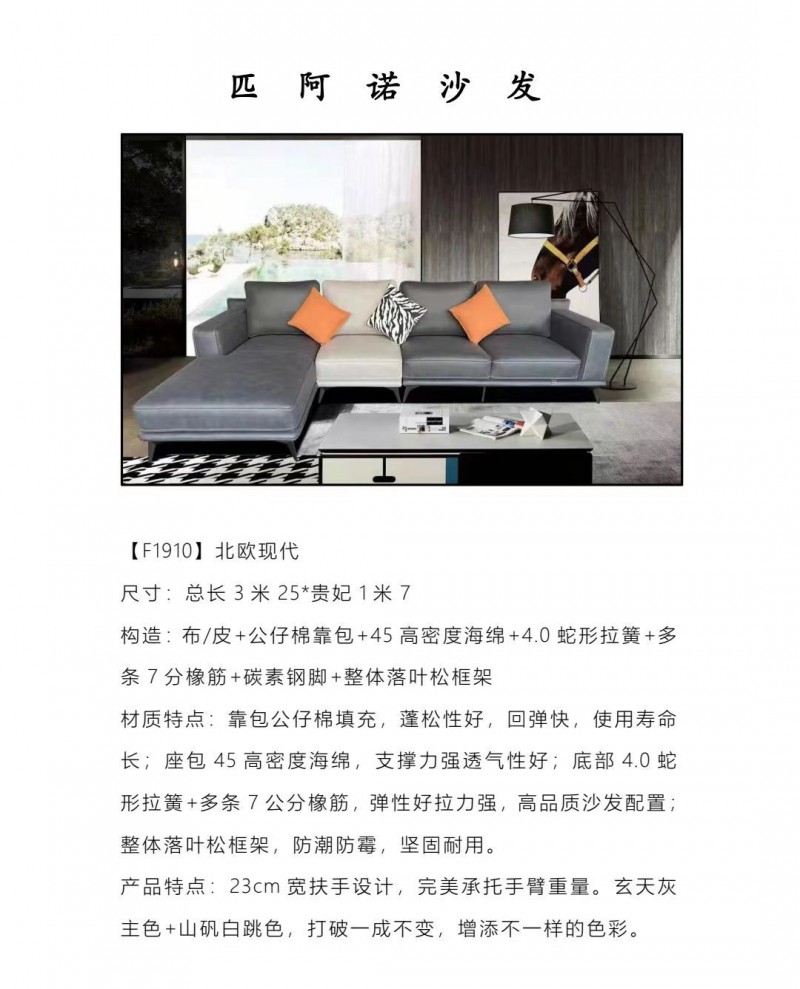 匹 阿 诺 沙 发

【F1910】北欧现代

尺寸：总长 3 米 25*贵妃 1 米 7

构造：布/皮+公仔棉靠包+45 高密度海绵+4.0 蛇形拉簧+多条 7 分橡筋+碳素钢脚+整体落叶松框架

材质特点：靠包公仔棉填充，蓬松性好，回弹快，使用寿命长；座包 45 高密度海绵，支撑力强透气性好；底部 4.0 蛇形拉簧+多条 7 公分橡筋，弹性好拉力强，高品质沙发配置；整体落叶松框架，防潮防霉，坚固耐用。

产品特点：23cm 宽扶手设计，完美承托手臂重量。玄天灰主色+山矾白跳色，打破一成不变，增添不一样的色彩。